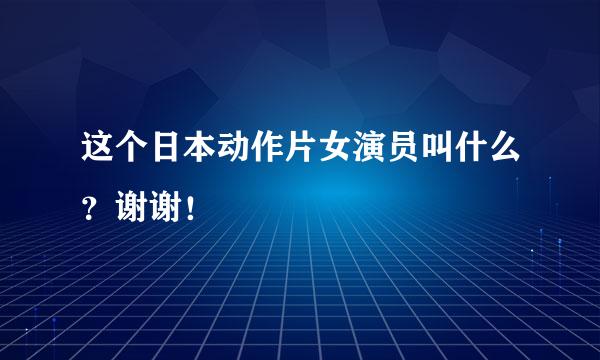 这个日本动作片女演员叫什么？谢谢！